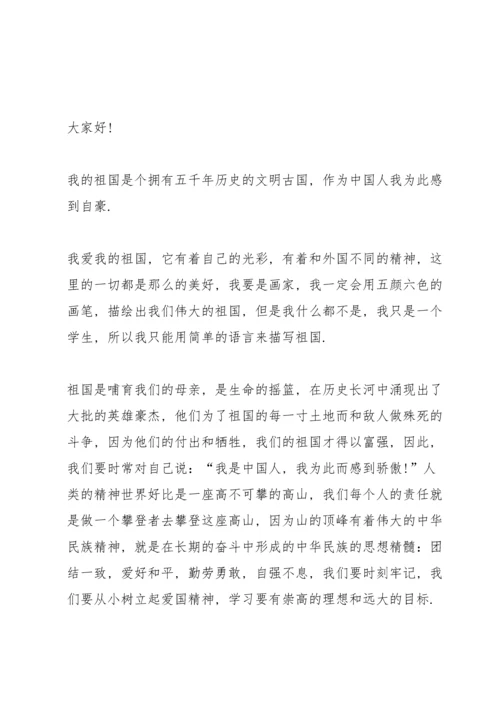 大家好!

我的祖国是个拥有五千年历史的文明古国，作为中国人我为此感到自豪.

我爱我的祖国，它有着自己的光彩，有着和外国不同的精神，这里的一切都是那么的美好，我要是画家，我一定会用五颜六色的画笔，描绘出我们伟大的祖国，但是我什么都不是，我只是一个学生，所以我只能用简单的语言来描写祖国.

祖国是哺育我们的母亲，是生命的摇篮，在历史长河中涌现出了大批的英雄豪杰，他们为了祖国的每一寸土地而和敌人做殊死的斗争，因为他们的付出和牺牲，我们的祖国才得以富强，因此，我们要时常对自己说：“我是中国人，我为此而感到骄傲!”人类的精神世界好比是一座高不可攀的高山，我们每个人的责任就是做一个攀登者去攀登这座高山，因为山的顶峰有着伟大的中华民族精神，就是在长期的奋斗中形成的中华民族的思想精髓：团结一致，爱好和平，勤劳勇敢，自强不息，我们要时刻牢记，我们要从小树立起爱国精神，学习要有崇高的理想和远大的目标.